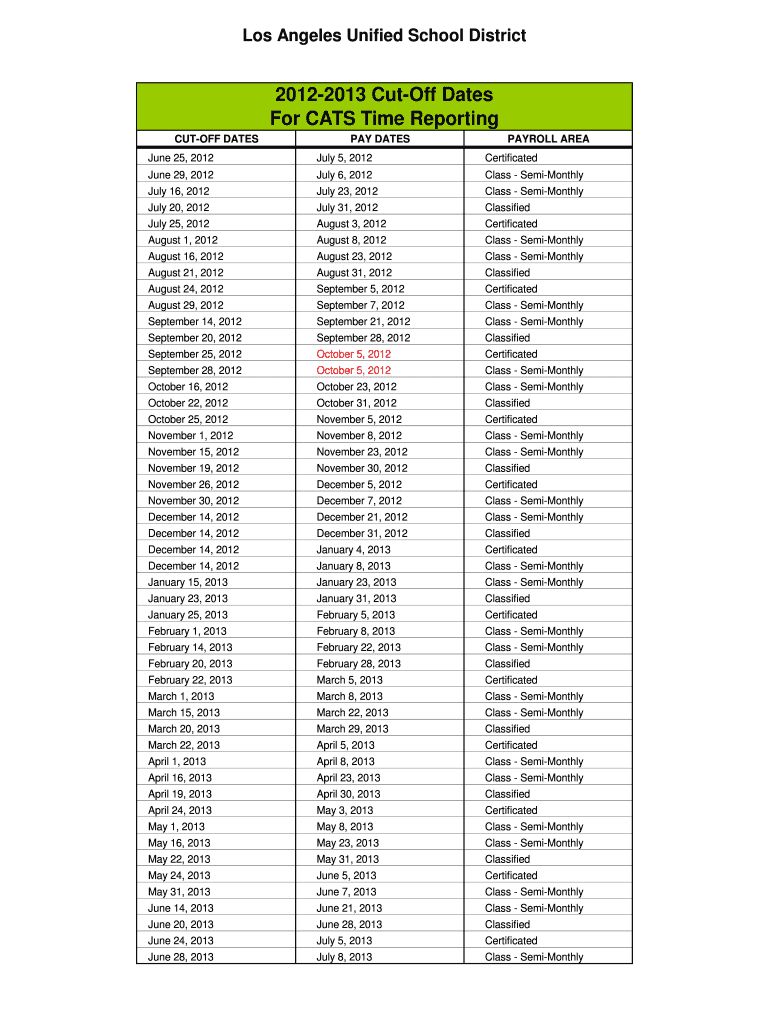 Los Angeles Unified School District

2012-2013 Cut-Off Dates
For CATS Time Reporting

| CUT-OFF DATES | PAY DATES | PAYROLL AREA |
|---|---|---|
| June 25, 2012 | July 5, 2012 | Certificated |
| June 29, 2012 | July 6, 2012 | Class - Semi-Monthly |
| July 16, 2012 | July 23, 2012 | Class - Semi-Monthly |
| July 20, 2012 | July 31, 2012 | Classified |
| July 25, 2012 | August 3, 2012 | Certificated |
| August 1, 2012 | August 8, 2012 | Class - Semi-Monthly |
| August 16, 2012 | August 23, 2012 | Class - Semi-Monthly |
| August 21, 2012 | August 31, 2012 | Classified |
| August 24, 2012 | September 5, 2012 | Certificated |
| August 29, 2012 | September 7, 2012 | Class - Semi-Monthly |
| September 14, 2012 | September 21, 2012 | Class - Semi-Monthly |
| September 20, 2012 | September 28, 2012 | Classified |
| September 25, 2012 | October 5, 2012 | Certificated |
| September 28, 2012 | October 5, 2012 | Class - Semi-Monthly |
| October 16, 2012 | October 23, 2012 | Class - Semi-Monthly |
| October 22, 2012 | October 31, 2012 | Classified |
| October 25, 2012 | November 5, 2012 | Certificated |
| November 1, 2012 | November 8, 2012 | Class - Semi-Monthly |
| November 15, 2012 | November 23, 2012 | Class - Semi-Monthly |
| November 19, 2012 | November 30, 2012 | Classified |
| November 26, 2012 | December 5, 2012 | Certificated |
| November 30, 2012 | December 7, 2012 | Class - Semi-Monthly |
| December 14, 2012 | December 21, 2012 | Class - Semi-Monthly |
| December 14, 2012 | December 31, 2012 | Classified |
| December 14, 2012 | January 4, 2013 | Certificated |
| December 14, 2012 | January 8, 2013 | Class - Semi-Monthly |
| January 15, 2013 | January 23, 2013 | Class - Semi-Monthly |
| January 23, 2013 | January 31, 2013 | Classified |
| January 25, 2013 | February 5, 2013 | Certificated |
| February 1, 2013 | February 8, 2013 | Class - Semi-Monthly |
| February 14, 2013 | February 22, 2013 | Class - Semi-Monthly |
| February 20, 2013 | February 28, 2013 | Classified |
| February 22, 2013 | March 5, 2013 | Certificated |
| March 1, 2013 | March 8, 2013 | Class - Semi-Monthly |
| March 15, 2013 | March 22, 2013 | Class - Semi-Monthly |
| March 20, 2013 | March 29, 2013 | Classified |
| March 22, 2013 | April 5, 2013 | Certificated |
| April 1, 2013 | April 8, 2013 | Class - Semi-Monthly |
| April 16, 2013 | April 23, 2013 | Class - Semi-Monthly |
| April 19, 2013 | April 30, 2013 | Classified |
| April 24, 2013 | May 3, 2013 | Certificated |
| May 1, 2013 | May 8, 2013 | Class - Semi-Monthly |
| May 16, 2013 | May 23, 2013 | Class - Semi-Monthly |
| May 22, 2013 | May 31, 2013 | Classified |
| May 24, 2013 | June 5, 2013 | Certificated |
| May 31, 2013 | June 7, 2013 | Class - Semi-Monthly |
| June 14, 2013 | June 21, 2013 | Class - Semi-Monthly |
| June 20, 2013 | June 28, 2013 | Classified |
| June 24, 2013 | July 5, 2013 | Certificated |
| June 28, 2013 | July 8, 2013 | Class - Semi-Monthly |